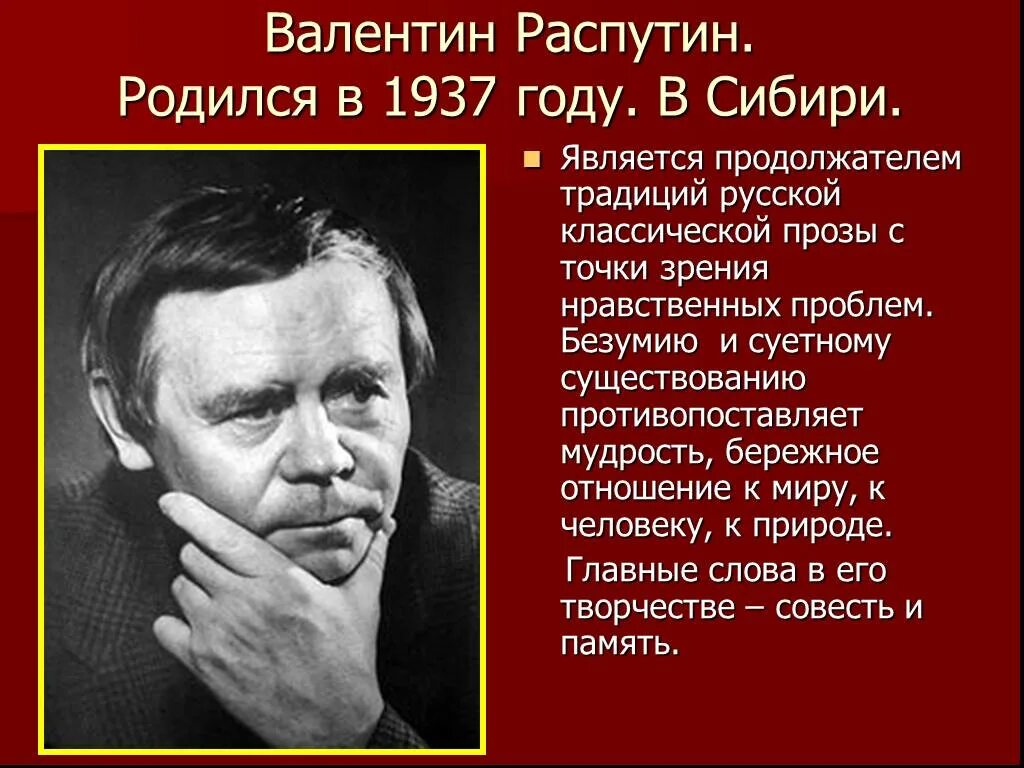 Валентин Распутин.
Родился в 1937 году. В Сибири.

Является продолжателем традиций русской классической прозы с точки зрения нравственных проблем. Безумию и суетному существованию противопоставляет мудрость, бережное отношение к миру, к человеку, к природе.

Главные слова в его творчестве – совесть и память.